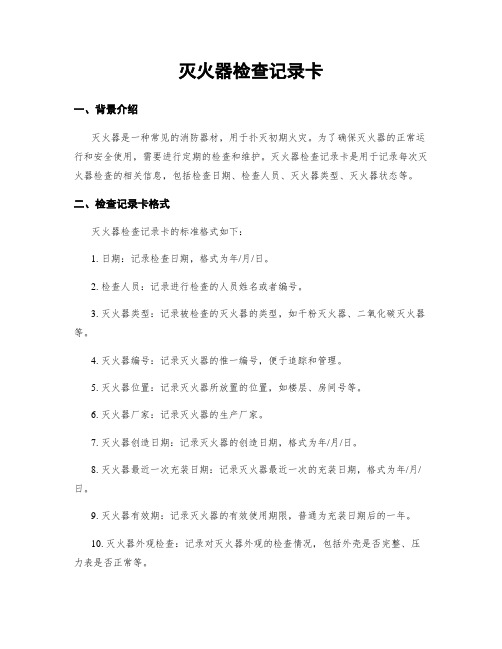 灭火器检查记录卡

一、背景介绍

灭火器是一种常见的消防器材，用于扑灭初期火灾。为了确保灭火器的正常运行和安全使用，需要进行定期的检查和维护。灭火器检查记录卡是用于记录每次灭火器检查的相关信息，包括检查日期、检查人员、灭火器类型、灭火器状态等。

二、检查记录卡格式

灭火器检查记录卡的标准格式如下：

1. 日期：记录检查日期，格式为年/月/日。

2. 检查人员：记录进行检查的人员姓名或者编号。

3. 灭火器类型：记录被检查的灭火器的类型，如干粉灭火器、二氧化碳灭火器等。

4. 灭火器编号：记录灭火器的惟一编号，便于追踪和管理。

5. 灭火器位置：记录灭火器所放置的位置，如楼层、房间号等。

6. 灭火器厂家：记录灭火器的生产厂家。

7. 灭火器创造日期：记录灭火器的创造日期，格式为年/月/日。

8. 灭火器最近一次充装日期：记录灭火器最近一次的充装日期，格式为年/月/日。

9. 灭火器有效期：记录灭火器的有效使用期限，普通为充装日期后的一年。

10. 灭火器外观检查：记录对灭火器外观的检查情况，包括外壳是否完整、压力表是否正常等。